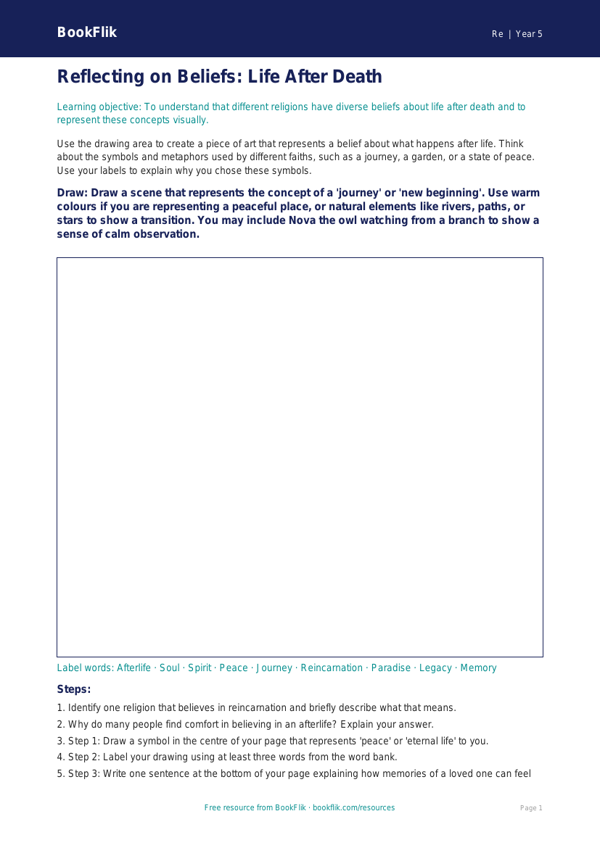 BookFlik

Re | Year 5

Reflecting on Beliefs: Life After Death

Learning objective: To understand that different religions have diverse beliefs about life after death and to represent these concepts visually.

Use the drawing area to create a piece of art that represents a belief about what happens after life. Think about the symbols and metaphors used by different faiths, such as a journey, a garden, or a state of peace. Use your labels to explain why you chose these symbols.

Draw: Draw a scene that represents the concept of a 'journey' or 'new beginning'. Use warm colours if you are representing a peaceful place, or natural elements like rivers, paths, or stars to show a transition. You may include Nova the owl watching from a branch to show a sense of calm observation.

Label words: Afterlife · Soul · Spirit · Peace · Journey · Reincarnation · Paradise · Legacy · Memory

Steps:

1. Identify one religion that believes in reincarnation and briefly describe what that means.
2. Why do many people find comfort in believing in an afterlife? Explain your answer.
3. Step 1: Draw a symbol in the centre of your page that represents 'peace' or 'eternal life' to you.
4. Step 2: Label your drawing using at least three words from the word bank.
5. Step 3: Write one sentence at the bottom of your page explaining how memories of a loved one can feel

Free resource from BookFlik · bookflik.com/resources

Page 1